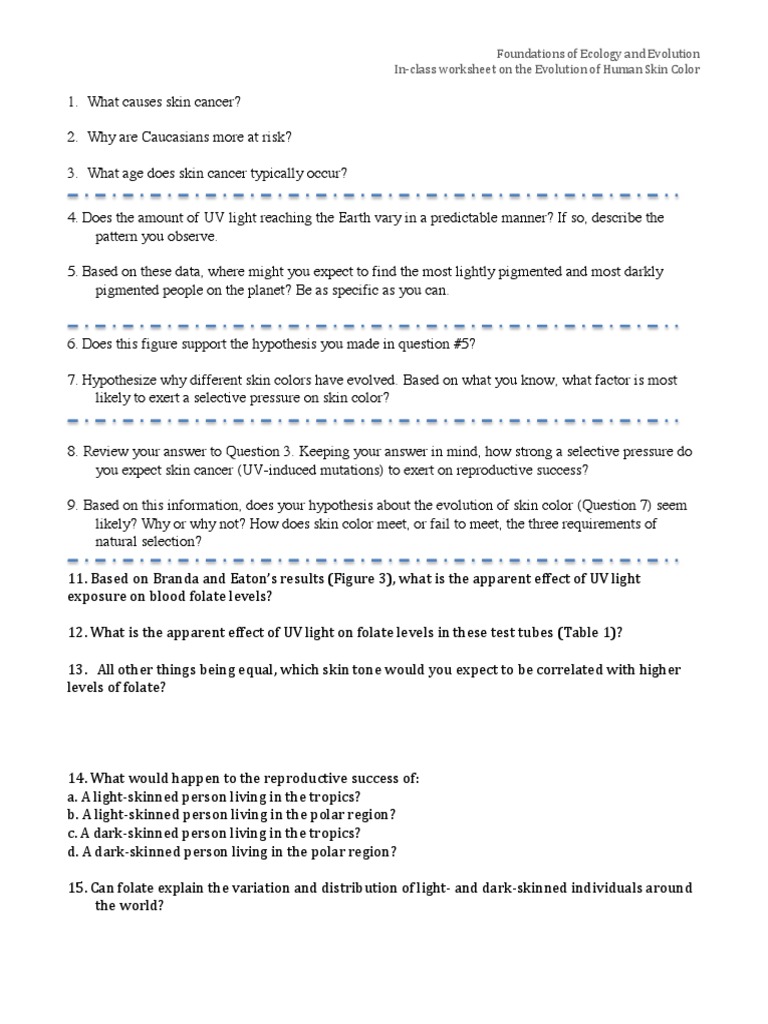 Foundations of Ecology and Evolution
In-class worksheet on the Evolution of Human Skin Color

1. What causes skin cancer?

2. Why are Caucasians more at risk?

3. What age does skin cancer typically occur?

4. Does the amount of UV light reaching the Earth vary in a predictable manner? If so, describe the pattern you observe.

5. Based on these data, where might you expect to find the most lightly pigmented and most darkly pigmented people on the planet? Be as specific as you can.

6. Does this figure support the hypothesis you made in question #5?

7. Hypothesize why different skin colors have evolved. Based on what you know, what factor is most likely to exert a selective pressure on skin color?

8. Review your answer to Question 3. Keeping your answer in mind, how strong a selective pressure do you expect skin cancer (UV-induced mutations) to exert on reproductive success?

9. Based on this information, does your hypothesis about the evolution of skin color (Question 7) seem likely? Why or why not? How does skin color meet, or fail to meet, the three requirements of natural selection?

11. Based on Branda and Eaton's results (Figure 3), what is the apparent effect of UV light exposure on blood folate levels?

12. What is the apparent effect of UV light on folate levels in these test tubes (Table 1)?

13. All other things being equal, which skin tone would you expect to be correlated with higher levels of folate?

14. What would happen to the reproductive success of:
a. A light-skinned person living in the tropics?
b. A light-skinned person living in the polar region?
c. A dark-skinned person living in the tropics?
d. A dark-skinned person living in the polar region?

15. Can folate explain the variation and distribution of light- and dark-skinned individuals around the world?